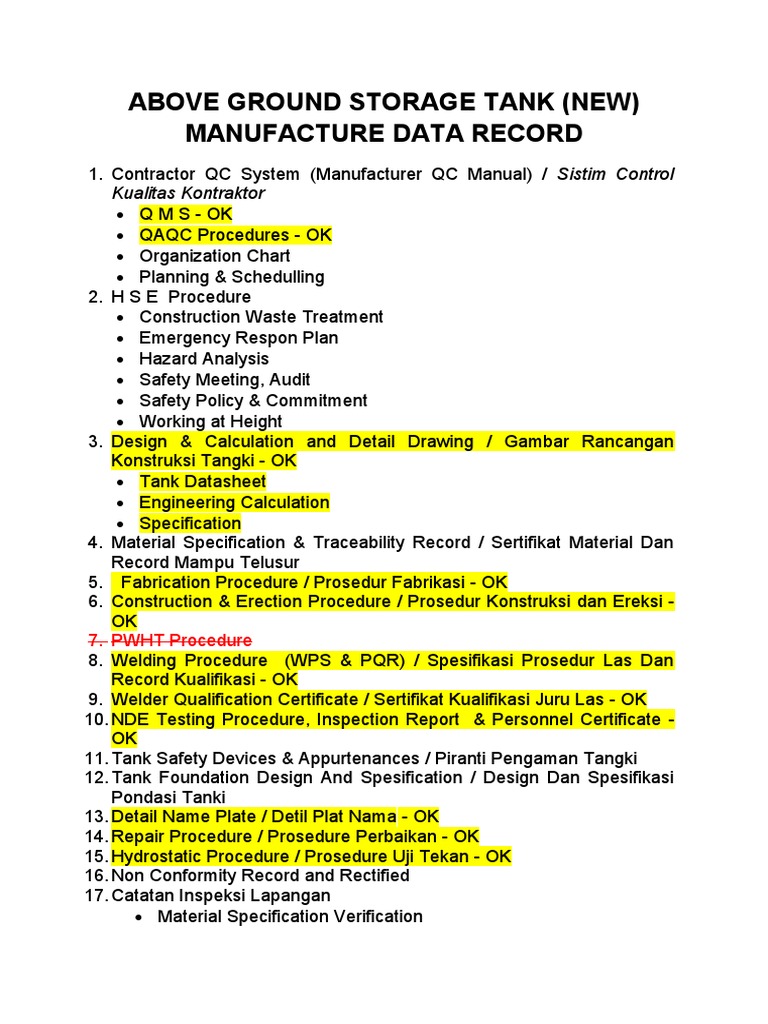 ABOVE GROUND STORAGE TANK (NEW)
MANUFACTURE DATA RECORD

1. Contractor QC System (Manufacturer QC Manual) / Sistim Control Kualitas Kontraktor
• Q M S - OK
• QAQC Procedures - OK
• Organization Chart
• Planning & Schedulling
2. H S E Procedure
• Construction Waste Treatment
• Emergency Respon Plan
• Hazard Analysis
• Safety Meeting, Audit
• Safety Policy & Commitment
• Working at Height
3. Design & Calculation and Detail Drawing / Gambar Rancangan Konstruksi Tangki - OK
• Tank Datasheet
• Engineering Calculation
• Specification
4. Material Specification & Traceability Record / Sertifikat Material Dan Record Mampu Telusur
5. Fabrication Procedure / Prosedur Fabrikasi - OK
6. Construction & Erection Procedure / Prosedur Konstruksi dan Ereksi - OK
7. PWHT Procedure
8. Welding Procedure (WPS & PQR) / Spesifikasi Prosedur Las Dan Record Kualifikasi - OK
9. Welder Qualification Certificate / Sertifikat Kualifikasi Juru Las - OK
10. NDE Testing Procedure, Inspection Report & Personnel Certificate - OK
11. Tank Safety Devices & Appurtenances / Piranti Pengaman Tangki
12. Tank Foundation Design And Spesification / Design Dan Spesifikasi Pondasi Tanki
13. Detail Name Plate / Detil Plat Nama - OK
14. Repair Procedure / Prosedure Perbaikan - OK
15. Hydrostatic Procedure / Prosedure Uji Tekan - OK
16. Non Conformity Record and Rectified
17. Catatan Inspeksi Lapangan
• Material Specification Verification